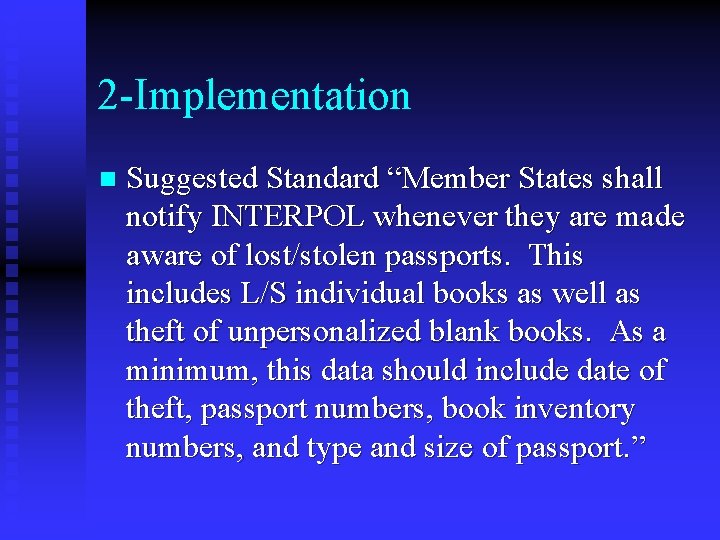 2-Implementation

Suggested Standard “Member States shall notify INTERPOL whenever they are made aware of lost/stolen passports. This includes L/S individual books as well as theft of unpersonalized blank books. As a minimum, this data should include date of theft, passport numbers, book inventory numbers, and type and size of passport.”